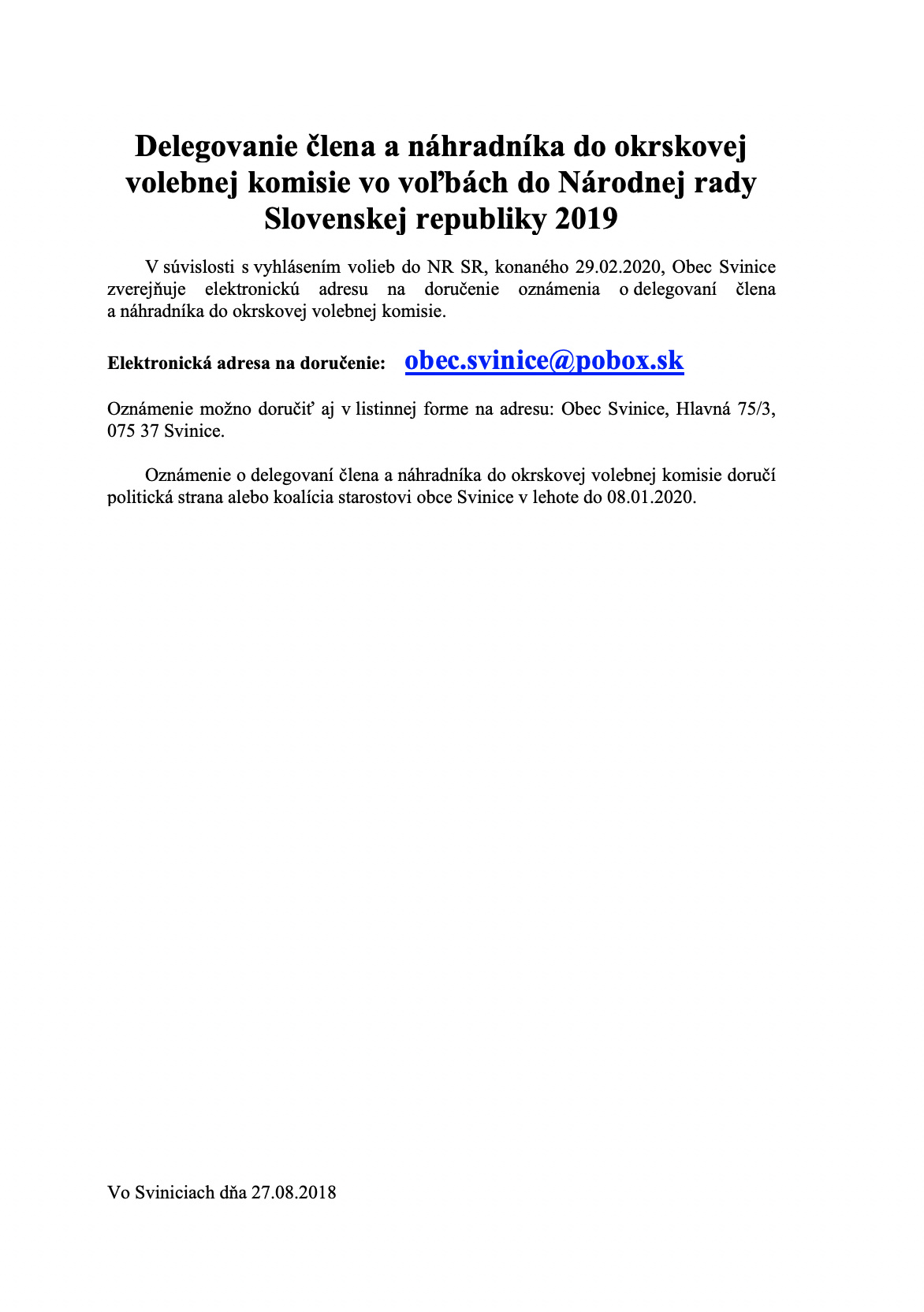 Delegovanie člena a náhradníka do okrskovej volebnej komisie vo voľbách do Národnej rady Slovenskej republiky 2019

V súvislosti s vyhlásením volieb do NR SR, konaného 29.02.2020, Obec Svinice zverejňuje elektronickú adresu na doručenie oznámenia o delegovaní člena a náhradníka do okrskovej volebnej komisie.

Elektronická adresa na doručenie: obec.svinice@pobox.sk

Oznámenie možno doručiť aj v listinnej forme na adresu: Obec Svinice, Hlavná 75/3, 075 37 Svinice.

Oznámenie o delegovaní člena a náhradníka do okrskovej volebnej komisie doručí politická strana alebo koalícia starostovi obce Svinice v lehote do 08.01.2020.

Vo Sviniciach dňa 27.08.2018